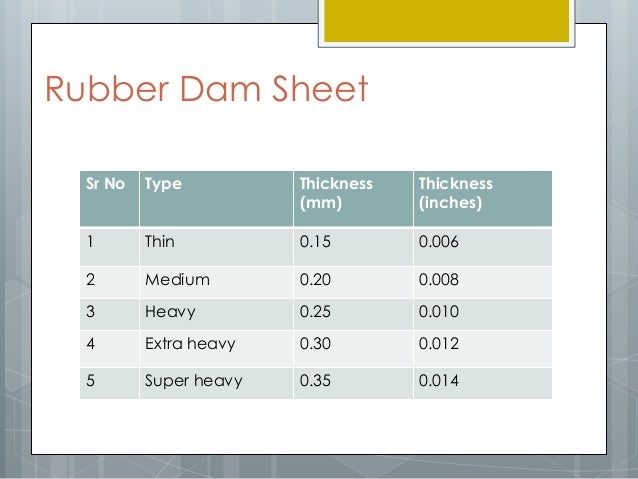 Rubber Dam Sheet

| Sr No | Type | Thickness (mm) | Thickness (inches) |
|---|---|---|---|
| 1 | Thin | 0.15 | 0.006 |
| 2 | Medium | 0.20 | 0.008 |
| 3 | Heavy | 0.25 | 0.010 |
| 4 | Extra heavy | 0.30 | 0.012 |
| 5 | Super heavy | 0.35 | 0.014 |